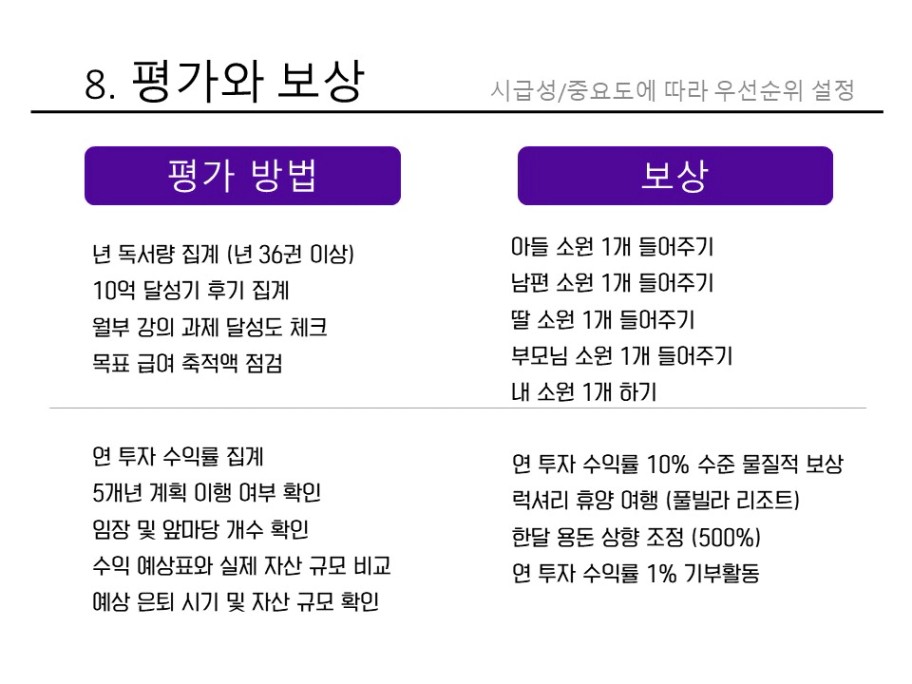 8. 평가와 보상

시급성/중요도에 따라 우선순위 설정

평가 방법

년 독서량 집계 (년 36권 이상)
10억 달성기 후기 집계
월부 강의 과제 달성도 체크
목표 급여 축적액 점검

연 투자 수익률 집계
5개년 계획 이행 여부 확인
임장 및 앞마당 개수 확인
수익 예상표와 실제 자산 규모 비교
예상 은퇴 시기 및 자산 규모 확인

보상

아들 소원 1개 들어주기
남편 소원 1개 들어주기
딸 소원 1개 들어주기
부모님 소원 1개 들어주기
내 소원 1개 하기

연 투자 수익률 10% 수준 물질적 보상
럭셔리 휴양 여행 (풀빌라 리조트)
한달 용돈 상향 조정 (500%)
연 투자 수익률 1% 기부활동